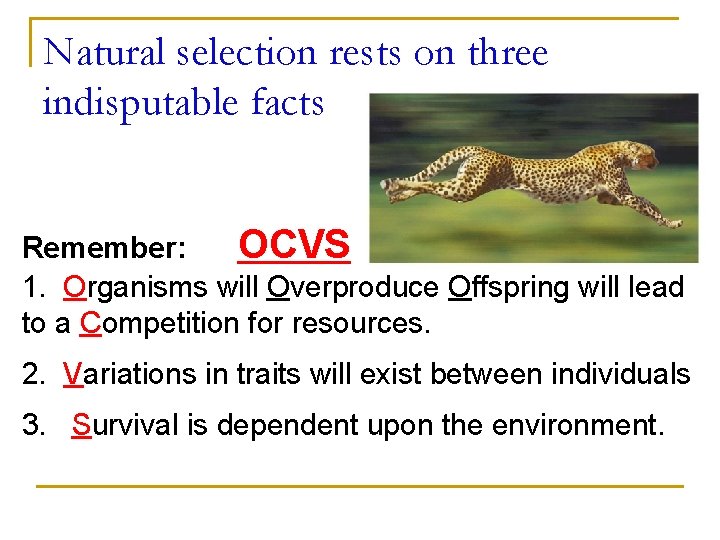 Natural selection rests on three indisputable facts

Remember: OCVS

1. Organisms will Overproduce Offspring will lead to a Competition for resources.

2. Variations in traits will exist between individuals

3. Survival is dependent upon the environment.